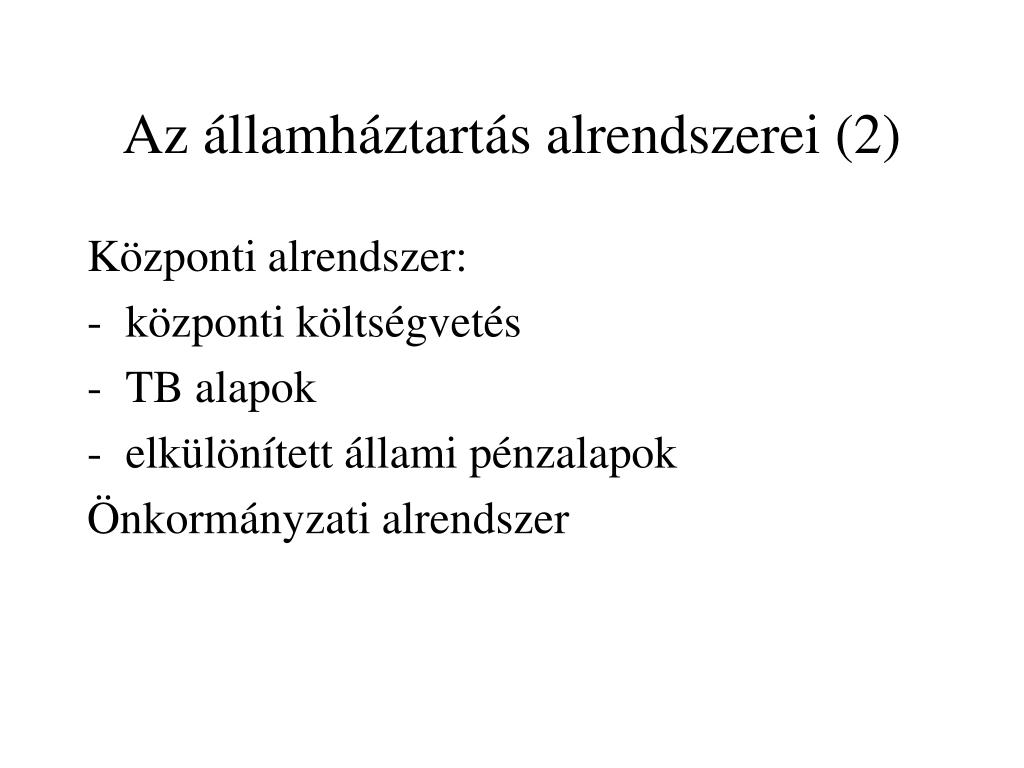 Az államháztartás alrendszerei (2)

Központi alrendszer:
- központi költségvetés
- TB alapok
- elkülönített állami pénzalapok
Önkormányzati alrendszer